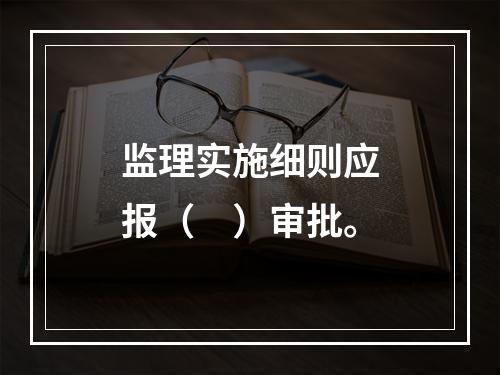 监理实施细则应报（　）审批。